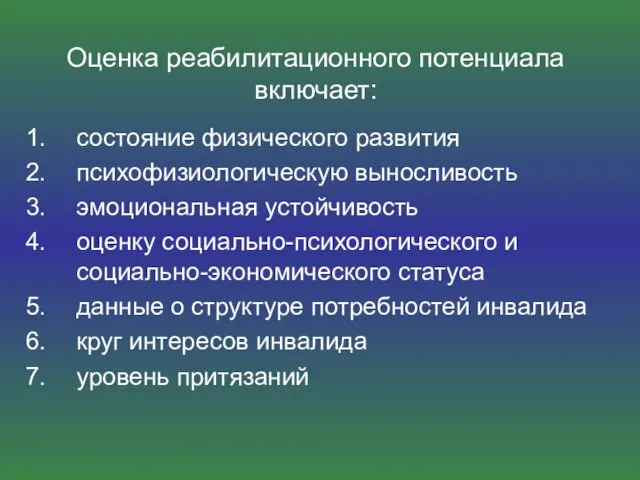 Оценка реабилитационного потенциала включает:

1. состояние физического развития
2. психофизиологическую выносливость
3. эмоциональная устойчивость
4. оценку социально-психологического и социально-экономического статуса
5. данные о структуре потребностей инвалида
6. круг интересов инвалида
7. уровень притязаний